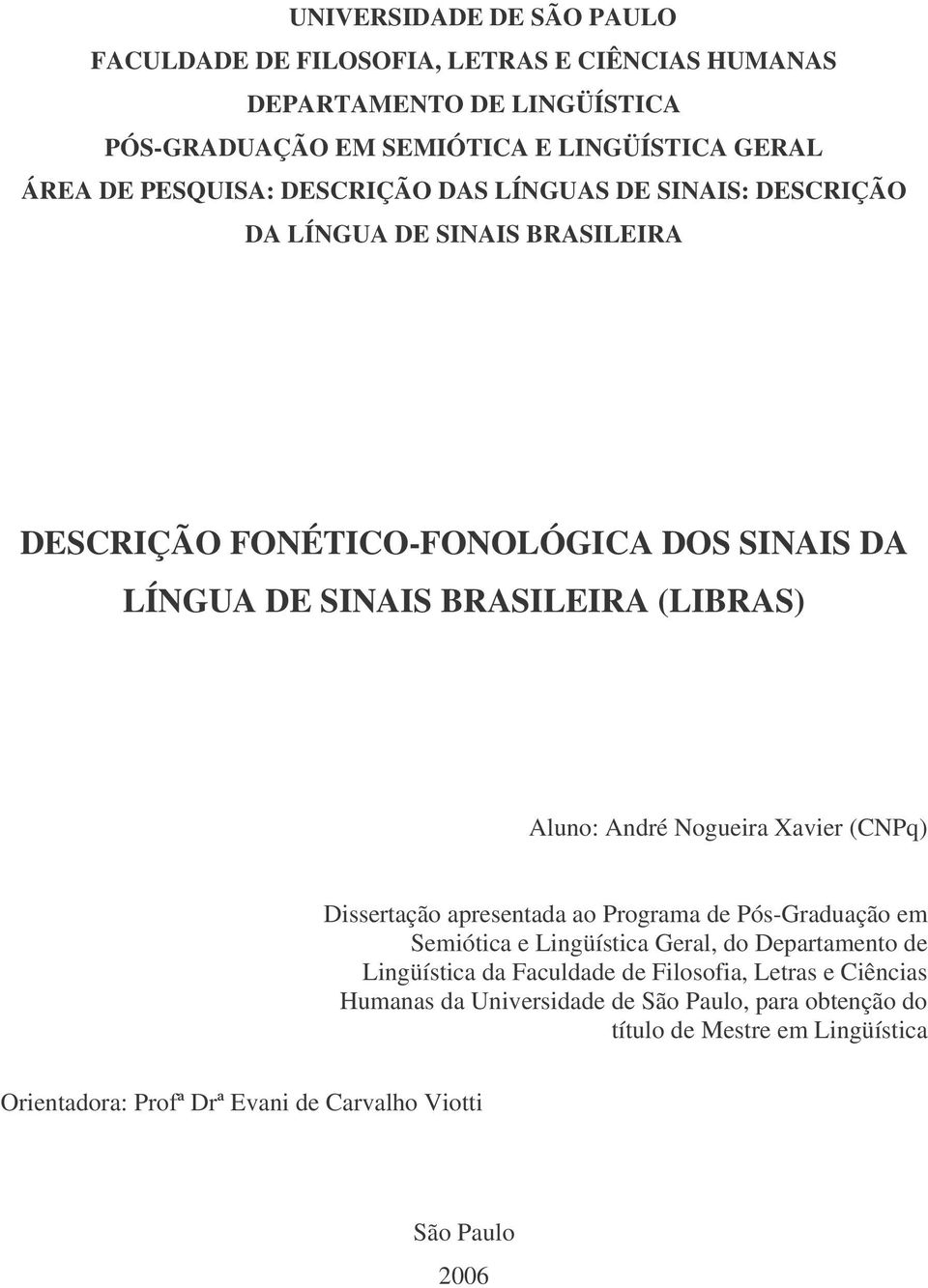 UNIVERSIDADE DE SÃO PAULO
FACULDADE DE FILOSOFIA, LETRAS E CIÊNCIAS HUMANAS
DEPARTAMENTO DE LINGÜÍSTICA
PÓS-GRADUAÇÃO EM SEMIÓTICA E LINGÜÍSTICA GERAL
ÁREA DE PESQUISA: DESCRIÇÃO DAS LÍNGUAS DE SINAIS: DESCRIÇÃO DA LÍNGUA DE SINAIS BRASILEIRA

DESCRIÇÃO FONÉTICO-FONOLÓGICA DOS SINAIS DA LÍNGUA DE SINAIS BRASILEIRA (LIBRAS)

Aluno: André Nogueira Xavier (CNPq)

Dissertação apresentada ao Programa de Pós-Graduação em Semiótica e Lingüística Geral, do Departamento de Lingüística da Faculdade de Filosofia, Letras e Ciências Humanas da Universidade de São Paulo, para obtenção do título de Mestre em Lingüística

Orientadora: Profª Drª Evani de Carvalho Viotti

São Paulo
2006